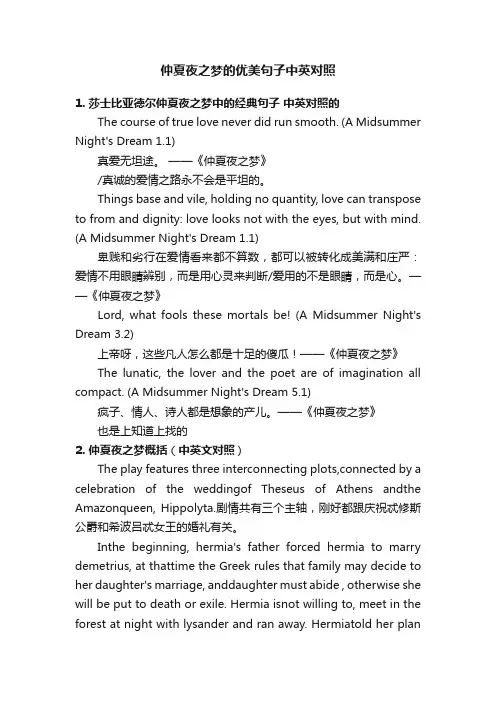 仲夏夜之梦的优美句子中英对照

1. 莎士比亚德尔仲夏夜之梦中的经典句子 中英对照的

The course of true love never did run smooth. (A Midsummer Night's Dream 1.1)

真爱无坦途。 ——《仲夏夜之梦》

/真诚的爱情之路永不会是平坦的。

Things base and vile, holding no quantity, love can transpose to from and dignity: love looks not with the eyes, but with mind. (A Midsummer Night's Dream 1.1)

卑贱和劣行在爱情看来都不算数，都可以被转化成美满和庄严：爱情不用眼睛辨别，而是用心灵来判断/爱用的不是眼睛，而是心。——《仲夏夜之梦》

Lord, what fools these mortals be! (A Midsummer Night's Dream 3.2)

上帝呀，这些凡人怎么都是十足的傻瓜！——《仲夏夜之梦》

The lunatic, the lover and the poet are of imagination all compact. (A Midsummer Night's Dream 5.1)

疯子、情人、诗人都是想象的产儿。——《仲夏夜之梦》

也是上知道上找的

2. 仲夏夜之梦概括（中英文对照）

The play features three interconnecting plots,connected by a celebration of the weddingof Theseus of Athens andthe Amazonqueen, Hippolyta.剧情共有三个主轴，刚好都跟庆祝忒修斯公爵和希波吕忒女王的婚礼有关。

Inthe beginning, hermia's father forced hermia to marry demetrius, at thattime the Greek rules that family may decide to her daughter's marriage, anddaughter must abide , otherwise she will be put to death or exile. Hermia isnot willing to, meet in the forest at night with lysander and ran away. Hermiatold her plan